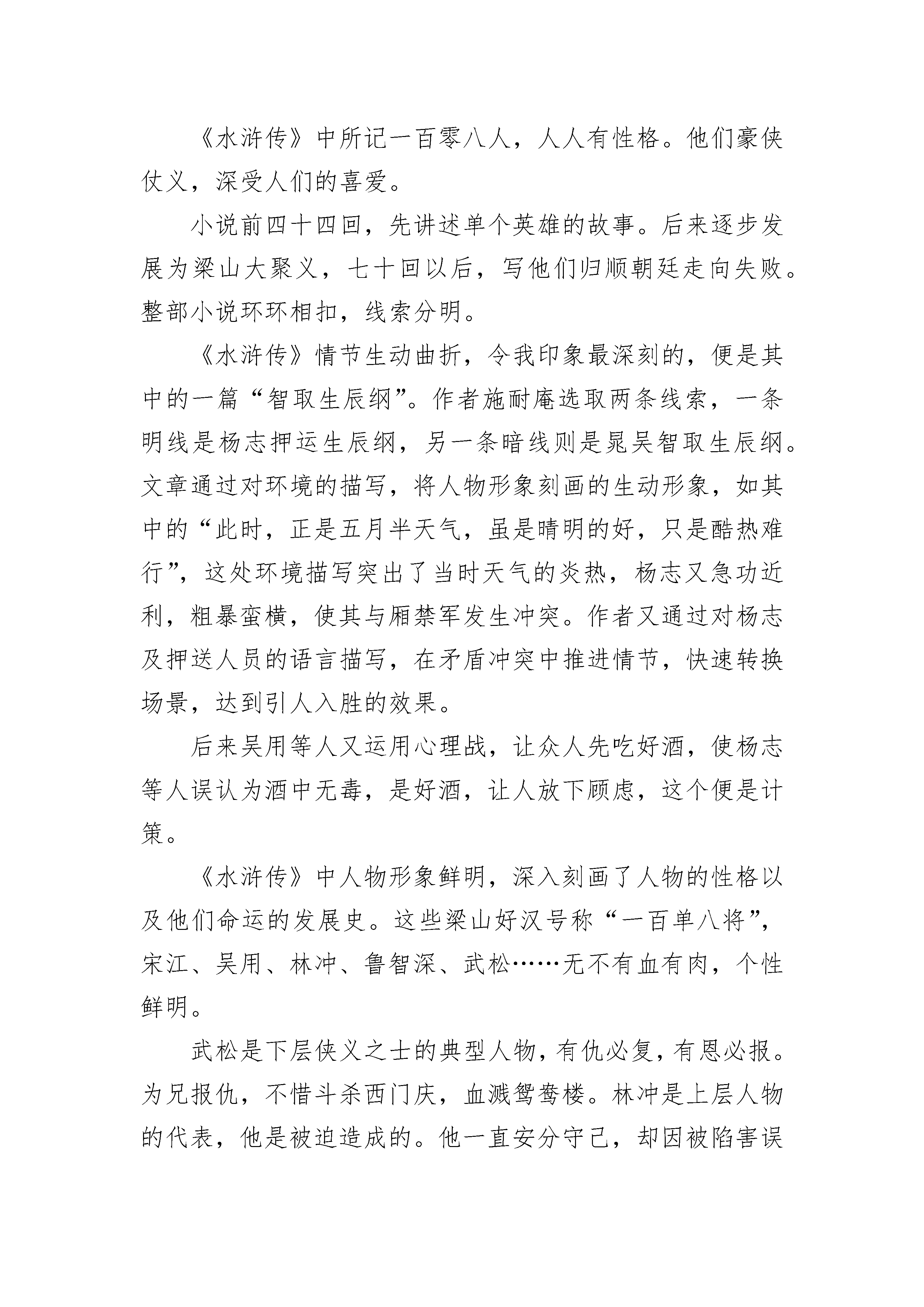 《水浒传》中所记一百零八人，人人有性格。他们豪侠仗义，深受人们的喜爱。

小说前四十四回，先讲述单个英雄的故事。后来逐步发展为梁山大聚义，七十回以后，写他们归顺朝廷走向失败。整部小说环环相扣，线索分明。

《水浒传》情节生动曲折，令我印象最深刻的，便是其中的一篇“智取生辰纲”。作者施耐庵选取两条线索，一条明线是杨志押运生辰纲，另一条暗线则是晁吴智取生辰纲。文章通过对环境的描写，将人物形象刻画的生动形象，如其中的“此时，正是五月半天气，虽是晴明的好，只是酷热难行”，这处环境描写突出了当时天气的炎热，杨志又急功近利，粗暴蛮横，使其与厢禁军发生冲突。作者又通过对杨志及押送人员的语言描写，在矛盾冲突中推进情节，快速转换场景，达到引人入胜的效果。

后来吴用等人又运用心理战，让众人先吃好酒，使杨志等人误认为酒中无毒，是好酒，让人放下顾虑，这个便是计策。

《水浒传》中人物形象鲜明，深入刻画了人物的性格以及他们命运的发展史。这些梁山好汉号称“一百单八将”，宋江、吴用、林冲、鲁智深、武松……无不有血有肉，个性鲜明。

武松是下层侠义之士的典型人物，有仇必复，有恩必报。为兄报仇，不惜斗杀西门庆，血溅鸳鸯楼。林冲是上层人物的代表，他是被迫造成的。他一直安分守己，却因被陷害误